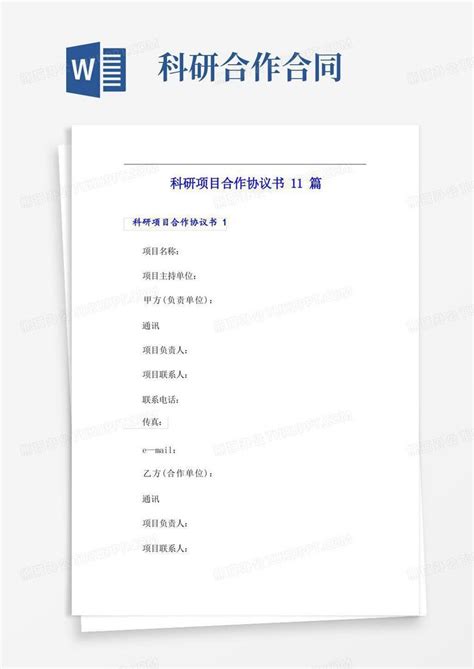 W

科研合作合同

科研项目合作协议书 11 篇

科研项目合作协议书 1

项目名称：

项目主持单位：

甲方(负责单位)：

通讯

项目负责人：

项目联系人：

联系电话：

传真：

e—mail：

乙方(合作单位)：

通讯

项目负责人：

项目联系人：